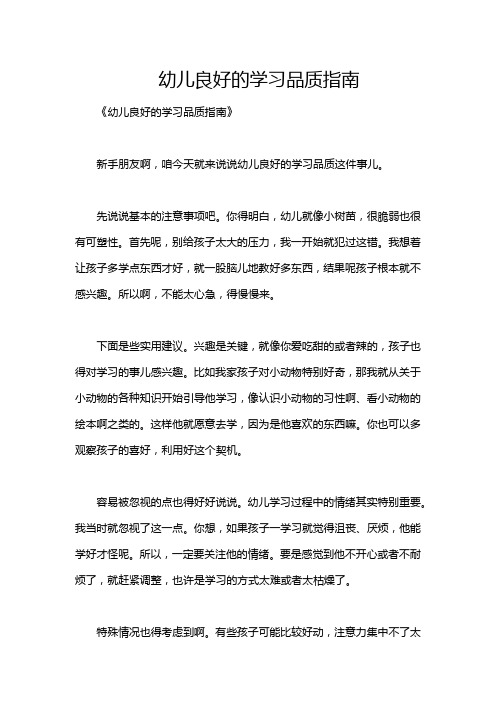 幼儿良好的学习品质指南

《幼儿良好的学习品质指南》

新手朋友啊，咱今天就来说说幼儿良好的学习品质这件事儿。

先说说基本的注意事项吧。你得明白，幼儿就像小树苗，很脆弱也很有可塑性。首先呢，别给孩子太大的压力，我一开始就犯过这错。我想着让孩子多学点东西才好，就一股脑儿地教好多东西，结果呢孩子根本就不感兴趣。所以啊，不能太心急，得慢慢来。

下面是些实用建议。兴趣是关键，就像你爱吃甜的或者辣的，孩子也得对学习的事儿感兴趣。比如我家孩子对小动物特别好奇，那我就从关于小动物的各种知识开始引导他学习，像认识小动物的习性啊、看小动物的绘本啊之类的。这样他就愿意去学，因为是他喜欢的东西嘛。你也可以多观察孩子的喜好，利用好这个契机。

容易被忽视的点也得好好说说。幼儿学习过程中的情绪其实特别重要。我当时就忽视了这一点。你想，如果孩子一学习就觉得沮丧、厌烦，他能学好才怪呢。所以，一定要关注他的情绪。要是感觉到他不开心或者不耐烦了，就赶紧调整，也许是学习的方式太难或者太枯燥了。

特殊情况也得考虑到啊。有些孩子可能比较好动，注意力集中不了太